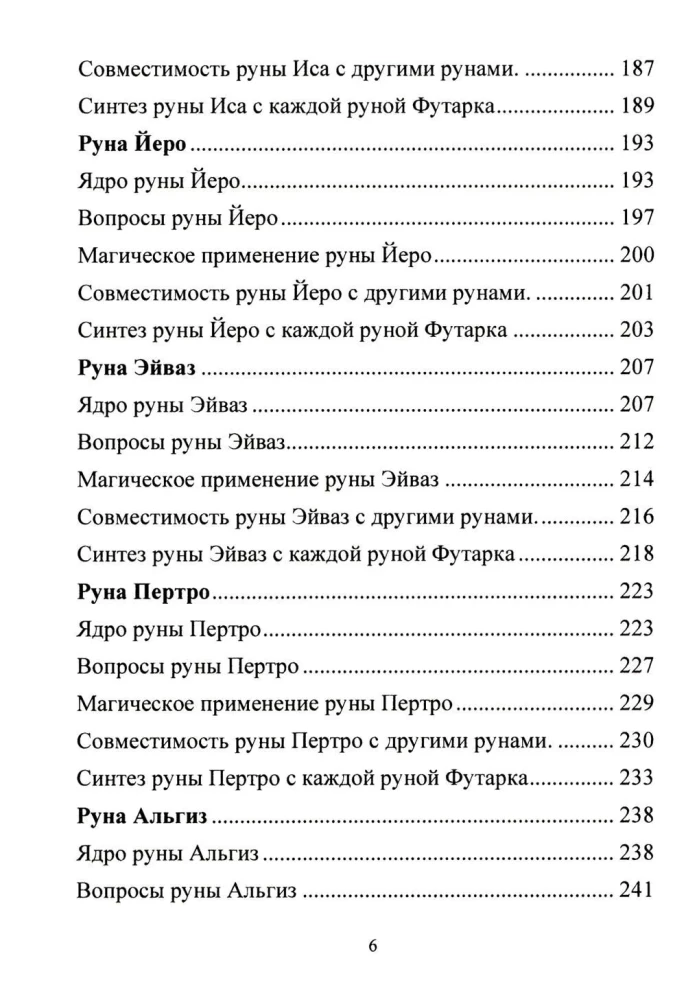 Совместимость руны Иса с другими рунами. 187

Синтез руны Иса с каждой руной Футарка 189

Руна Йеро 193

Ядро руны Йеро 193

Вопросы руны Йеро 197

Магическое применение руны Йеро 200

Совместимость руны Йеро с другими рунами. 201

Синтез руны Йеро с каждой руной Футарка 203

Руна Эйваз 207

Ядро руны Эйваз 207

Вопросы руны Эйваз 212

Магическое применение руны Эйваз 214

Совместимость руны Эйваз с другими рунами. 216

Синтез руны Эйваз с каждой руной Футарка 218

Руна Пертро 223

Ядро руны Пертро 223

Вопросы руны Пертро 227

Магическое применение руны Пертро 229

Совместимость руны Пертро с другими рунами. 230

Синтез руны Пертро с каждой руной Футарка 233

Руна Альгиз 238

Ядро руны Альгиз 238

Вопросы руны Альгиз 241

6